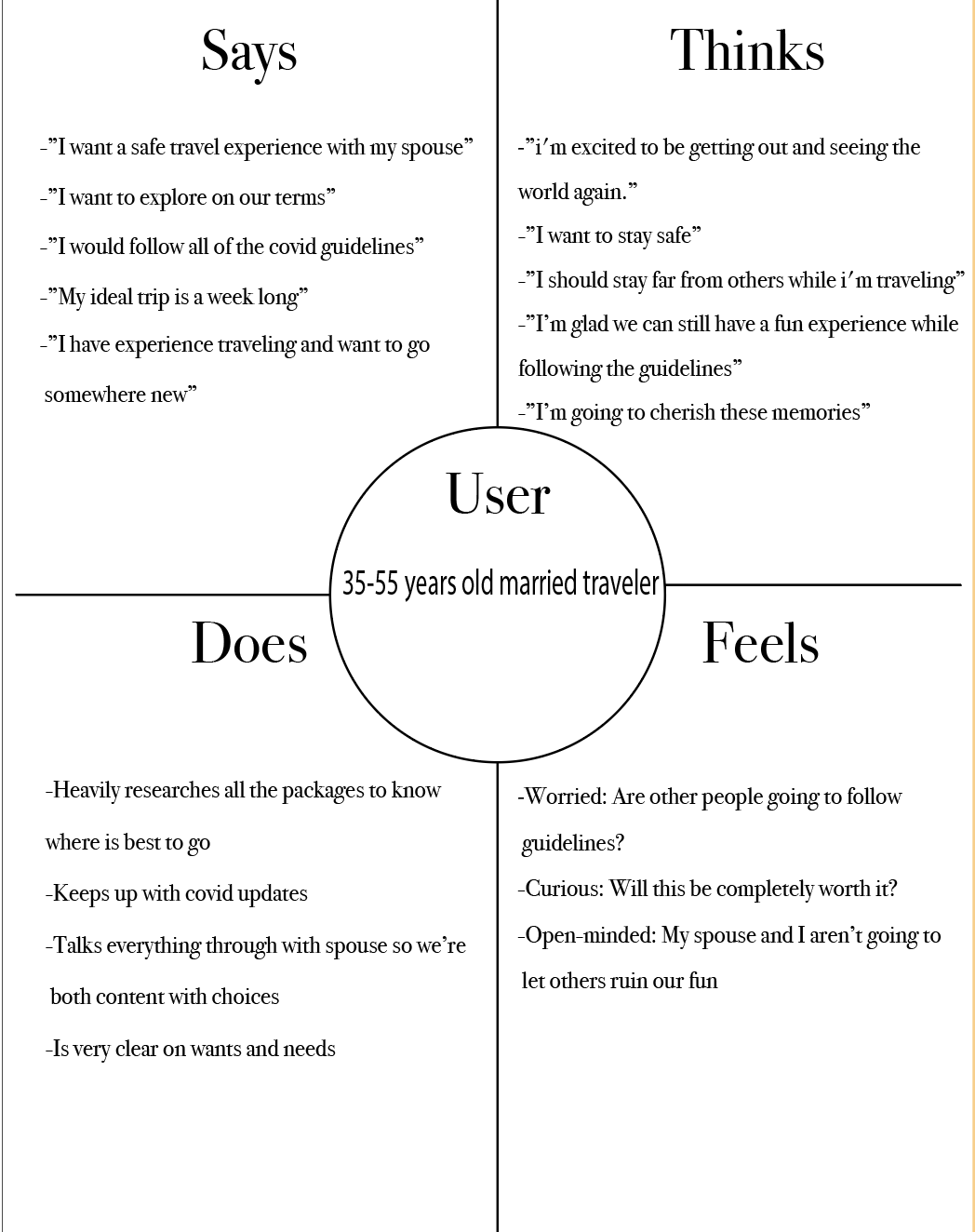 Says

-"I want a safe travel experience with my spouse"

-"I want to explore on our terms"

-"I would follow all of the covid guidelines"

-"My ideal trip is a week long"

-"I have experience traveling and want to go somewhere new"

Thinks

-"i'm excited to be getting out and seeing the world again."

-"I want to stay safe"

-"I should stay far from others while i'm traveling"

-"I'm glad we can still have a fun experience while following the guidelines"

-"I'm going to cherish these memories"

User

35-55 years old married traveler

Does

-Heavily researches all the packages to know where is best to go

-Keeps up with covid updates

-Talks everything through with spouse so we're both content with choices

-Is very clear on wants and needs

Feels

-Worried: Are other people going to follow guidelines?

-Curious: Will this be completely worth it?

-Open-minded: My spouse and I aren't going to let others ruin our fun